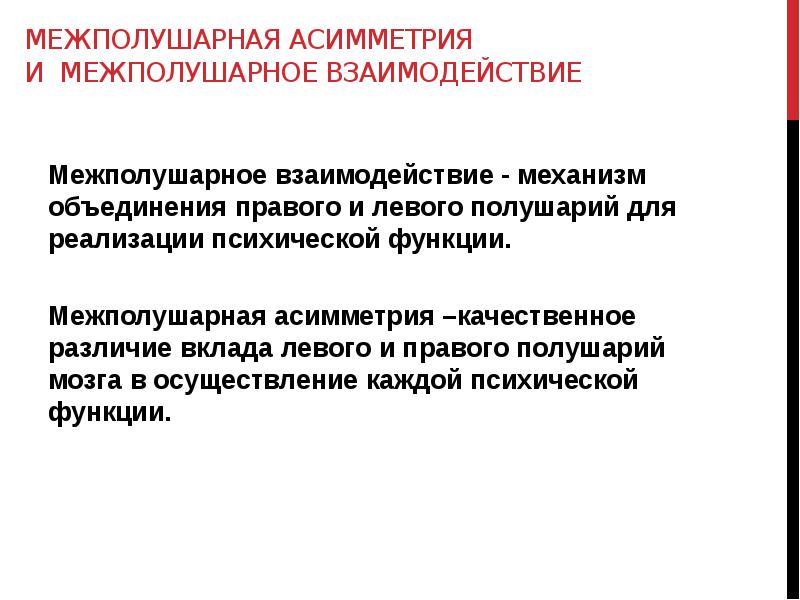 МЕЖПОЛУШАРНАЯ АСИММЕТРИЯ
И МЕЖПОЛУШАРНОЕ ВЗАИМОДЕЙСТВИЕ

Межполушарное взаимодействие - механизм объединения правого и левого полушарий для реализации психической функции.

Межполушарная асимметрия –качественное различие вклада левого и правого полушарий мозга в осуществление каждой психической функции.